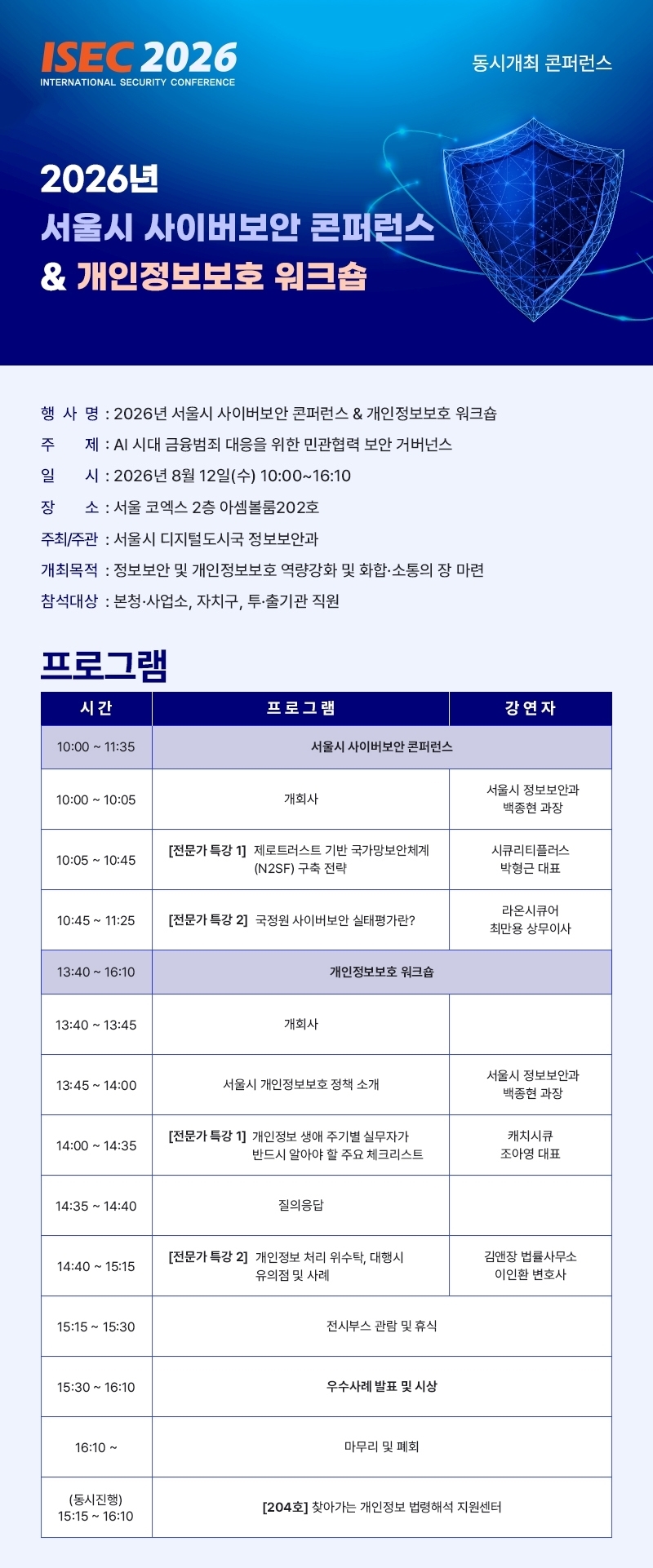 ISEC 2026
INTERNATIONAL SECURITY CONFERENCE

동시개최 콘퍼런스

2026년
서울시 사이버보안 콘퍼런스
& 개인정보보호 워크숍

행 사 명 : 2026년 서울시 사이버보안 콘퍼런스 & 개인정보보호 워크숍
주 제 : AI 시대 금융범죄 대응을 위한 민관협력 보안 거버넌스
일 시 : 2026년 8월 12일(수) 10:00~16:10
장 소 : 서울 코엑스 2층 아셈볼룸202호
주최/주관 : 서울시 디지털도시국 정보보안과
개최목적 : 정보보안 및 개인정보보호 역량강화 및 화합·소통의 장 마련
참석대상 : 본청·사업소, 자치구, 투·출기관 직원

프로그램

| 시간 | 프로그램 | 강연자 |
|---|---|---|
| 10:00 ~ 11:35 | 서울시 사이버보안 콘퍼런스 | |
| 10:00 ~ 10:05 | 개회사 | 서울시 정보보안과 백종현 과장 |
| 10:05 ~ 10:45 | [전문가 특강 1] 제로트러스트 기반 국가망보안체계 (N2SF) 구축 전략 | 시큐리티플러스 박형근 대표 |
| 10:45 ~ 11:25 | [전문가 특강 2] 국정원 사이버보안 실태평가란? | 라온시큐어 최만용 상무이사 |
| 13:40 ~ 16:10 | 개인정보보호 워크숍 | |
| 13:40 ~ 13:45 | 개회사 | |
| 13:45 ~ 14:00 | 서울시 개인정보보호 정책 소개 | 서울시 정보보안과 백종현 과장 |
| 14:00 ~ 14:35 | [전문가 특강 1] 개인정보 생애 주기별 실무자가 반드시 알아야 할 주요 체크리스트 | 캐치시큐 조아영 대표 |
| 14:35 ~ 14:40 | 질의응답 | |
| 14:40 ~ 15:15 | [전문가 특강 2] 개인정보 처리 위수탁, 대행시 유의점 및 사례 | 김앤장 법률사무소 이인환 변호사 |
| 15:15 ~ 15:30 | 전시부스 관람 및 휴식 | |
| 15:30 ~ 16:10 | 우수사례 발표 및 시상 | |
| 16:10 ~ | 마무리 및 폐회 | |
| (동시진행) 15:15 ~ 16:10 | [204호] 찾아가는 개인정보 법령해석 지원센터 | |